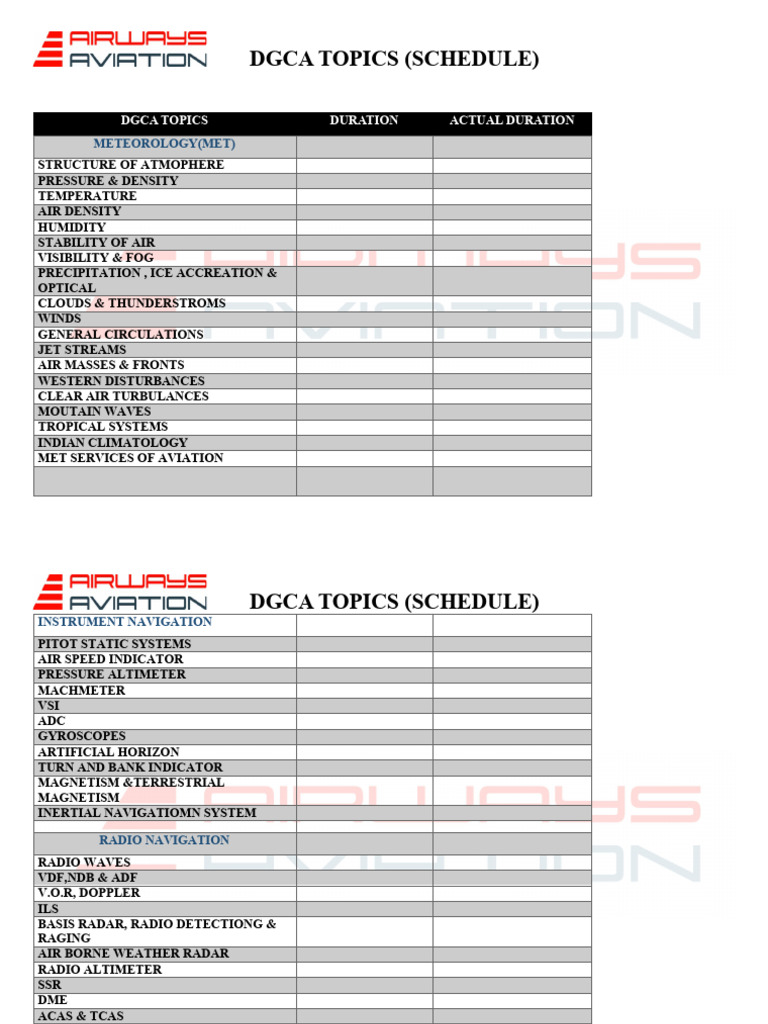 AIRWAYS AVIATION

DGCA TOPICS (SCHEDULE)

| DGCA TOPICS | DURATION | ACTUAL DURATION |
|---|---|---|
| METEOROLOGY(MET) | | |
| STRUCTURE OF ATMOPHERE | | |
| PRESSURE & DENSITY | | |
| TEMPERATURE | | |
| AIR DENSITY | | |
| HUMIDITY | | |
| STABILITY OF AIR | | |
| VISIBILITY & FOG | | |
| PRECIPITATION , ICE ACCREATION & OPTICAL | | |
| CLOUDS & THUNDERSTROMS | | |
| WINDS | | |
| GENERAL CIRCULATIONS | | |
| JET STREAMS | | |
| AIR MASSES & FRONTS | | |
| WESTERN DISTURBANCES | | |
| CLEAR AIR TURBULANCES | | |
| MOUTAIN WAVES | | |
| TROPICAL SYSTEMS | | |
| INDIAN CLIMATOLOGY | | |
| MET SERVICES OF AVIATION | | |
| | | |

AIRWAYS AVIATION

DGCA TOPICS (SCHEDULE)

| INSTRUMENT NAVIGATION | | |
|---|---|---|
| PITOT STATIC SYSTEMS | | |
| AIR SPEED INDICATOR | | |
| PRESSURE ALTIMETER | | |
| MACHMETER | | |
| VSI | | |
| ADC | | |
| GYROSCOPES | | |
| ARTIFICIAL HORIZON | | |
| TURN AND BANK INDICATOR | | |
| MAGNETISM &TERRESTRIAL MAGNETISM | | |
| INERTIAL NAVIGATIOMN SYSTEM | | |
| | | |
| RADIO NAVIGATION | | |
| RADIO WAVES | | |
| VDF,NDB & ADF | | |
| V.O.R, DOPPLER | | |
| ILS | | |
| BASIS RADAR, RADIO DETECTIONG & RAGING | | |
| AIR BORNE WEATHER RADAR | | |
| RADIO ALTIMETER | | |
| SSR | | |
| DME | | |
| ACAS & TCAS | | |